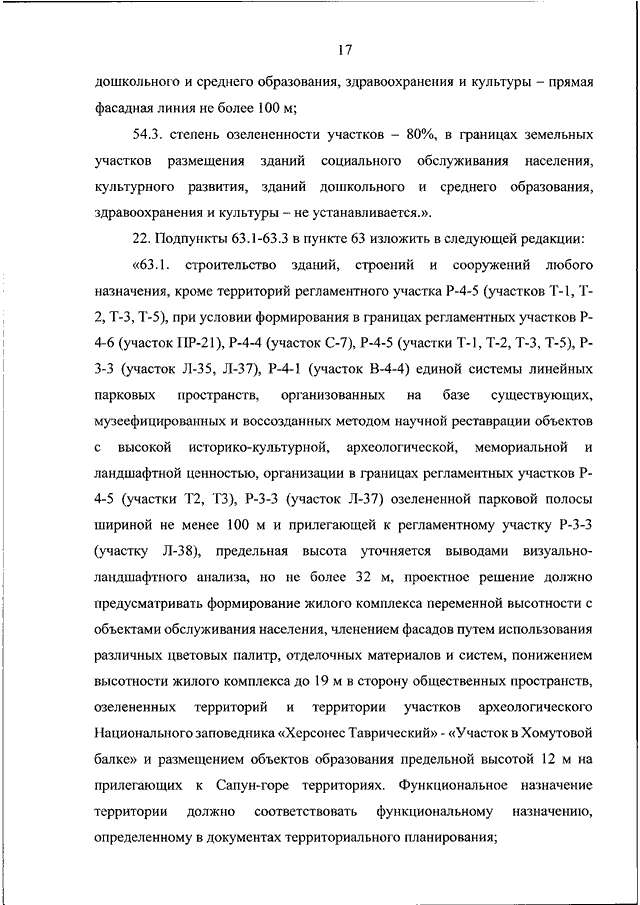 17

дошкольного и среднего образования, здравоохранения и культуры – прямая фасадная линия не более 100 м;

54.3. степень озелененности участков – 80%, в границах земельных участков размещения зданий социального обслуживания населения, культурного развития, зданий дошкольного и среднего образования, здравоохранения и культуры – не устанавливается.».

22. Подпункты 63.1-63.3 в пункте 63 изложить в следующей редакции:

«63.1. строительство зданий, строений и сооружений любого назначения, кроме территорий регламентного участка Р-4-5 (участков Т-1, Т-2, Т-3, Т-5), при условии формирования в границах регламентных участков Р-4-6 (участок ПР-21), Р-4-4 (участок С-7), Р-4-5 (участки Т-1, Т-2, Т-3, Т-5), Р-3-3 (участок Л-35, Л-37), Р-4-1 (участок В-4-4) единой системы линейных парковых пространств, организованных на базе существующих, музеефицированных и воссозданных методом научной реставрации объектов с высокой историко-культурной, археологической, мемориальной и ландшафтной ценностью, организации в границах регламентных участков Р-4-5 (участки Т2, Т3), Р-3-3 (участок Л-37) озелененной парковой полосы шириной не менее 100 м и прилегающей к регламентному участку Р-3-3 (участку Л-38), предельная высота уточняется выводами визуально-ландшафтного анализа, но не более 32 м, проектное решение должно предусматривать формирование жилого комплекса переменной высотности с объектами обслуживания населения, членением фасадов путем использования различных цветовых палитр, отделочных материалов и систем, понижением высотности жилого комплекса до 19 м в сторону общественных пространств, озелененных территорий и территории участков археологического Национального заповедника «Херсонес Таврический» - «Участок в Хомутовой балке» и размещением объектов образования предельной высотой 12 м на прилегающих к Сапун-горе территориях. Функциональное назначение территории должно соответствовать функциональному назначению, определенному в документах территориального планирования;